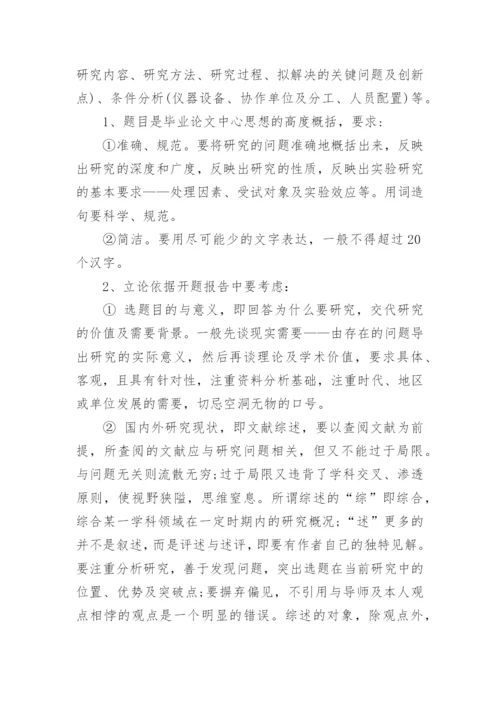 研究内容、研究方法、研究过程、拟解决的关键问题及创新点)、条件分析(仪器设备、协作单位及分工、人员配置)等。

1、题目是毕业论文中心思想的高度概括，要求：

①准确、规范。要将研究的问题准确地概括出来，反映出研究的深度和广度，反映出研究的性质，反映出实验研究的基本要求——处理因素、受试对象及实验效应等。用词造句要科学、规范。

②简洁。要用尽可能少的文字表达，一般不得超过20个汉字。

2、立论依据开题报告中要考虑：

① 选题目的与意义，即回答为什么要研究，交代研究的价值及需要背景。一般先谈现实需要——由存在的问题导出研究的实际意义，然后再谈理论及学术价值，要求具体、客观，且具有针对性，注重资料分析基础，注重时代、地区或单位发展的需要，切忌空洞无物的口号。

② 国内外研究现状，即文献综述，要以查阅文献为前提，所查阅的文献应与研究问题相关，但又不能过于局限。与问题无关则流散无穷;过于局限又违背了学科交叉、渗透原则，使视野狭隘，思维窒息。所谓综述的“综”即综合，综合某一学科领域在一定时期内的研究概况;“述”更多的并不是叙述，而是评述与述评，即要有作者自己的独特见解。要注重分析研究，善于发现问题，突出选题在当前研究中的位置、优势及突破点;要摒弃偏见，不引用与导师及本人观点相悖的观点是一个明显的错误。综述的对象，除观点外，